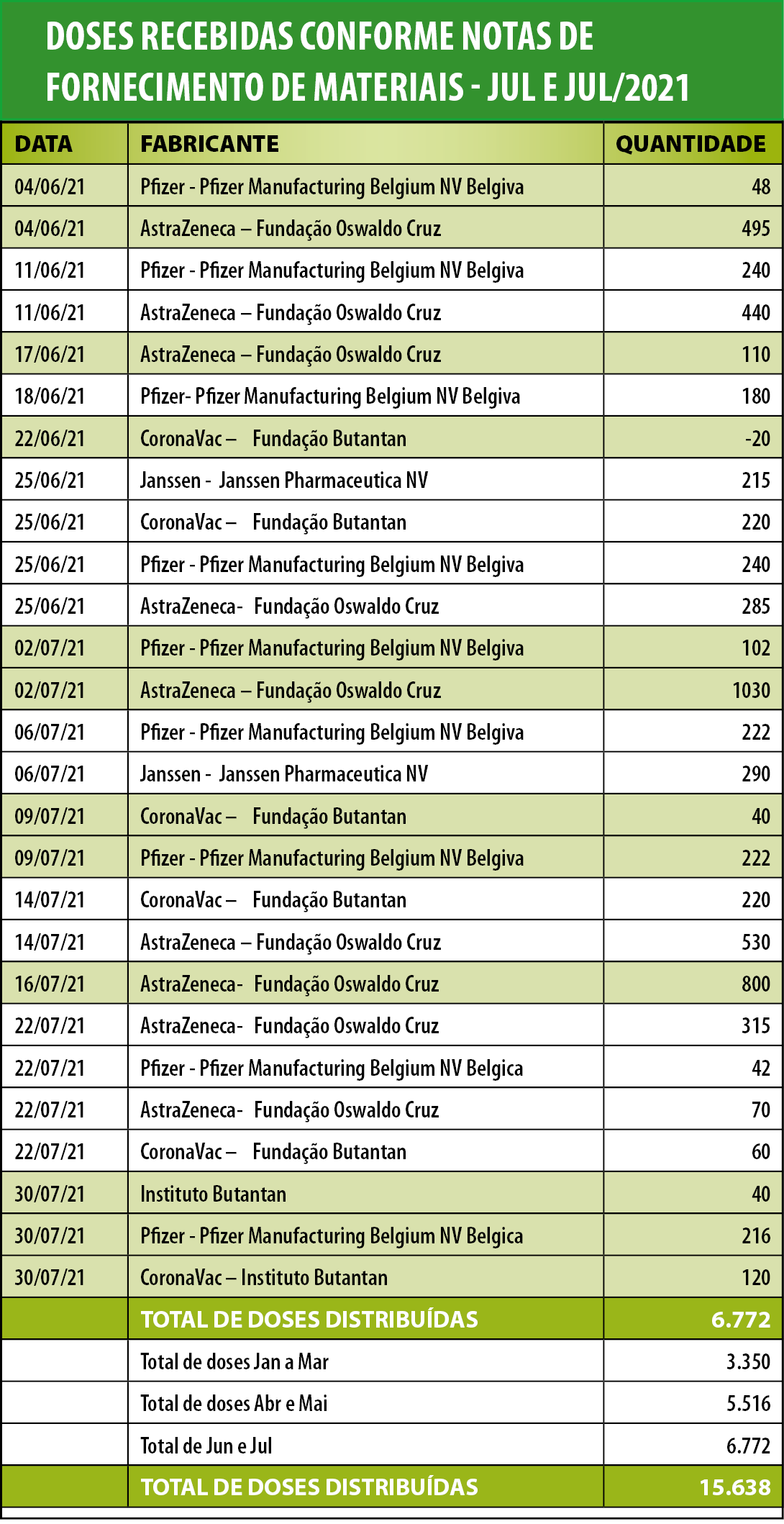 DOSES RECEBIDAS CONFORME NOTAS DE FORNECIMENTO DE MATERIAIS - JUL E JUL/2021

| DATA | FABRICANTE | QUANTIDADE |
|---|---|---|
| 04/06/21 | Pfizer - Pfizer Manufacturing Belgium NV Belgiva | 48 |
| 04/06/21 | AstraZeneca – Fundação Oswaldo Cruz | 495 |
| 11/06/21 | Pfizer - Pfizer Manufacturing Belgium NV Belgiva | 240 |
| 11/06/21 | AstraZeneca – Fundação Oswaldo Cruz | 440 |
| 17/06/21 | AstraZeneca – Fundação Oswaldo Cruz | 110 |
| 18/06/21 | Pfizer- Pfizer Manufacturing Belgium NV Belgiva | 180 |
| 22/06/21 | CoronaVac – Fundação Butantan | -20 |
| 25/06/21 | Janssen - Janssen Pharmaceutica NV | 215 |
| 25/06/21 | CoronaVac – Fundação Butantan | 220 |
| 25/06/21 | Pfizer - Pfizer Manufacturing Belgium NV Belgiva | 240 |
| 25/06/21 | AstraZeneca- Fundação Oswaldo Cruz | 285 |
| 02/07/21 | Pfizer - Pfizer Manufacturing Belgium NV Belgiva | 102 |
| 02/07/21 | AstraZeneca – Fundação Oswaldo Cruz | 1030 |
| 06/07/21 | Pfizer - Pfizer Manufacturing Belgium NV Belgiva | 222 |
| 06/07/21 | Janssen - Janssen Pharmaceutica NV | 290 |
| 09/07/21 | CoronaVac – Fundação Butantan | 40 |
| 09/07/21 | Pfizer - Pfizer Manufacturing Belgium NV Belgiva | 222 |
| 14/07/21 | CoronaVac – Fundação Butantan | 220 |
| 14/07/21 | AstraZeneca – Fundação Oswaldo Cruz | 530 |
| 16/07/21 | AstraZeneca- Fundação Oswaldo Cruz | 800 |
| 22/07/21 | AstraZeneca- Fundação Oswaldo Cruz | 315 |
| 22/07/21 | Pfizer - Pfizer Manufacturing Belgium NV Belgica | 42 |
| 22/07/21 | AstraZeneca- Fundação Oswaldo Cruz | 70 |
| 22/07/21 | CoronaVac – Fundação Butantan | 60 |
| 30/07/21 | Instituto Butantan | 40 |
| 30/07/21 | Pfizer - Pfizer Manufacturing Belgium NV Belgica | 216 |
| 30/07/21 | CoronaVac – Instituto Butantan | 120 |
| | TOTAL DE DOSES DISTRIBUÍDAS | 6.772 |
| | Total de doses Jan a Mar | 3.350 |
| | Total de doses Abr e Mai | 5.516 |
| | Total de Jun e Jul | 6.772 |
| | TOTAL DE DOSES DISTRIBUÍDAS | 15.638 |